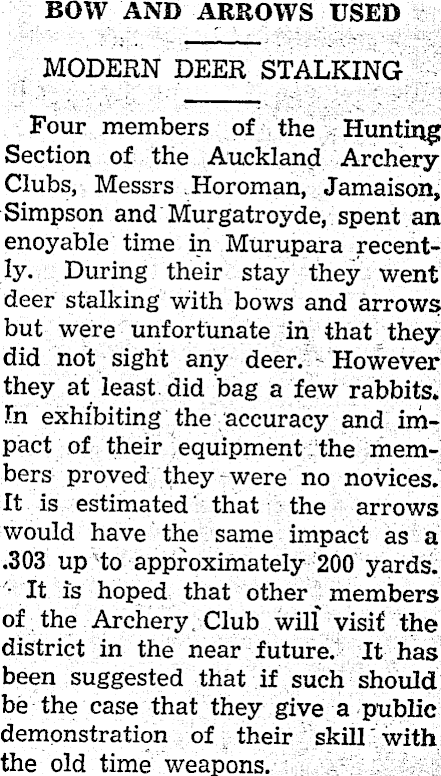 BOW AND ARROWS USED

MODERN DEER STALKING

Four members of the Hunting Section of the Auckland Archery Clubs, Messrs Horoman, Jamaison, Simpson and Murgatroyde, spent an enoyable time in Murupara recently. During their stay they went deer stalking with bows and arrows but were unfortunate in that they did not sight any deer. However they at least did bag a few rabbits. In exhibiting the accuracy and impact of their equipment the members proved they were no novices. It is estimated that the arrows would have the same impact as a .303 up to approximately 200 yards.

It is hoped that other members of the Archery Club will visit the district in the near future. It has been suggested that if such should be the case that they give a public demonstration of their skill with the old time weapons.